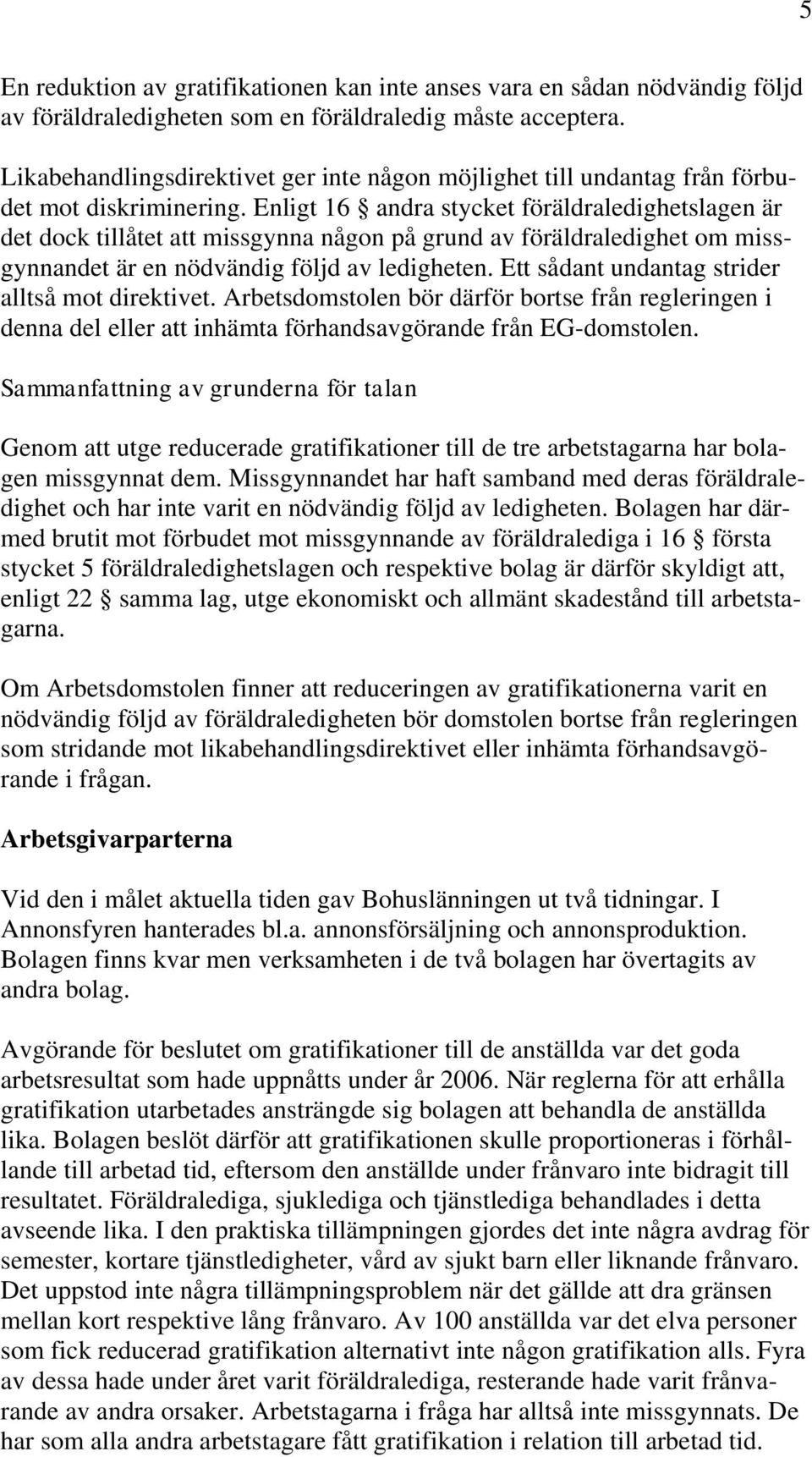 5

En reduktion av gratifikationen kan inte anses vara en sådan nödvändig följd av föräldraledigheten som en föräldraledig måste acceptera.

Likabehandlingsdirektivet ger inte någon möjlighet till undantag från förbudet mot diskriminering. Enligt 16 § andra stycket föräldraledighetslagen är det dock tillåtet att missgynna någon på grund av föräldraledighet om missgynnandet är en nödvändig följd av ledigheten. Ett sådant undantag strider alltså mot direktivet. Arbetsdomstolen bör därför bortse från regleringen i denna del eller att inhämta förhandsavgörande från EG-domstolen.

Sammanfattning av grunderna för talan

Genom att utge reducerade gratifikationer till de tre arbetstagarna har bolagen missgynnat dem. Missgynnandet har haft samband med deras föräldraledighet och har inte varit en nödvändig följd av ledigheten. Bolagen har därmed brutit mot förbudet mot missgynnande av föräldralediga i 16 § första stycket 5 föräldraledighetslagen och respektive bolag är därför skyldigt att, enligt 22 § samma lag, utge ekonomiskt och allmänt skadestånd till arbetstagarna.

Om Arbetsdomstolen finner att reduceringen av gratifikationerna varit en nödvändig följd av föräldraledigheten bör domstolen bortse från regleringen som stridande mot likabehandlingsdirektivet eller inhämta förhandsavgörande i frågan.

Arbetsgivarparterna

Vid den i målet aktuella tiden gav Bohuslänningen ut två tidningar. I Annonsfyren hanterades bl.a. annonsförsäljning och annonsproduktion. Bolagen finns kvar men verksamheten i de två bolagen har övertagits av andra bolag.

Avgörande för beslutet om gratifikationer till de anställda var det goda arbetsresultat som hade uppnåtts under år 2006. När reglerna för att erhålla gratifikation utarbetades ansträngde sig bolagen att behandla de anställda lika. Bolagen beslöt därför att gratifikationen skulle proportioneras i förhållande till arbetad tid, eftersom den anställde under frånvaro inte bidragit till resultatet. Föräldralediga, sjuklediga och tjänstlediga behandlades i detta avseende lika. I den praktiska tillämpningen gjordes det inte några avdrag för semester, kortare tjänstledigheter, vård av sjukt barn eller liknande frånvaro. Det uppstod inte några tillämpningsproblem när det gällde att dra gränsen mellan kort respektive lång frånvaro. Av 100 anställda var det elva personer som fick reducerad gratifikation alternativt inte någon gratifikation alls. Fyra av dessa hade under året varit föräldralediga, resterande hade varit frånvarande av andra orsaker. Arbetstagarna i fråga har alltså inte missgynnats. De har som alla andra arbetstagare fått gratifikation i relation till arbetad tid.